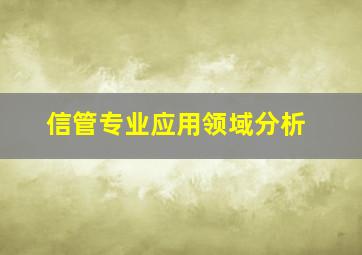 信管专业应用领域分析